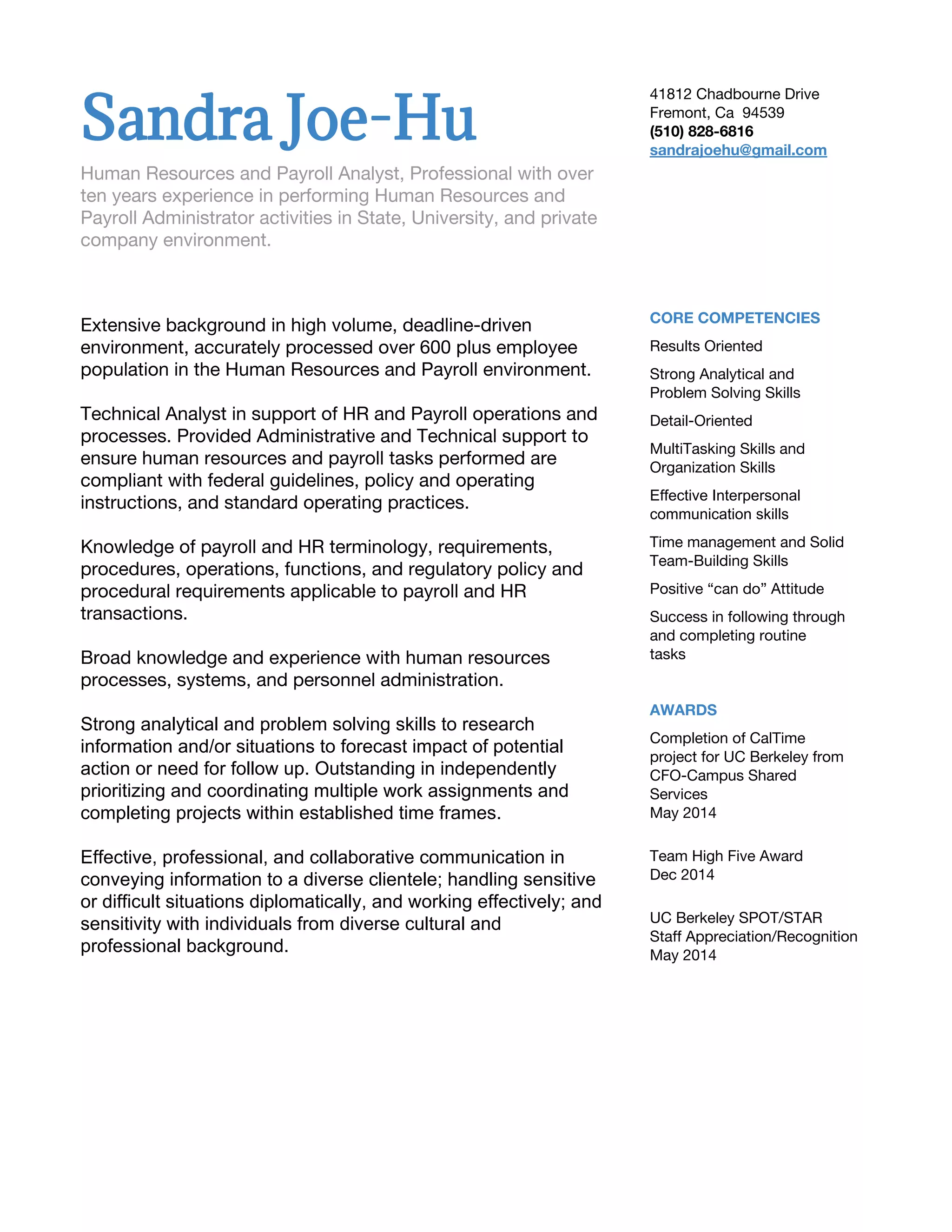 Sandra Joe-Hu

Human Resources and Payroll Analyst, Professional with over ten years experience in performing Human Resources and Payroll Administrator activities in State, University, and private company environment.

Extensive background in high volume, deadline-driven environment, accurately processed over 600 plus employee population in the Human Resources and Payroll environment.

Technical Analyst in support of HR and Payroll operations and processes. Provided Administrative and Technical support to ensure human resources and payroll tasks performed are compliant with federal guidelines, policy and operating instructions, and standard operating practices.

Knowledge of payroll and HR terminology, requirements, procedures, operations, functions, and regulatory policy and procedural requirements applicable to payroll and HR transactions.

Broad knowledge and experience with human resources processes, systems, and personnel administration.

Strong analytical and problem solving skills to research information and/or situations to forecast impact of potential action or need for follow up. Outstanding in independently prioritizing and coordinating multiple work assignments and completing projects within established time frames.

Effective, professional, and collaborative communication in conveying information to a diverse clientele; handling sensitive or difficult situations diplomatically, and working effectively; and sensitivity with individuals from diverse cultural and professional background.

41812 Chadbourne Drive
Fremont, Ca 94539
(510) 828-6816
sandrajoehu@gmail.com

CORE COMPETENCIES

Results Oriented

Strong Analytical and Problem Solving Skills

Detail-Oriented

MultiTasking Skills and Organization Skills

Effective Interpersonal communication skills

Time management and Solid Team-Building Skills

Positive “can do” Attitude

Success in following through and completing routine tasks

AWARDS

Completion of CalTime project for UC Berkeley from CFO-Campus Shared Services
May 2014

Team High Five Award
Dec 2014

UC Berkeley SPOT/STAR Staff Appreciation/Recognition
May 2014